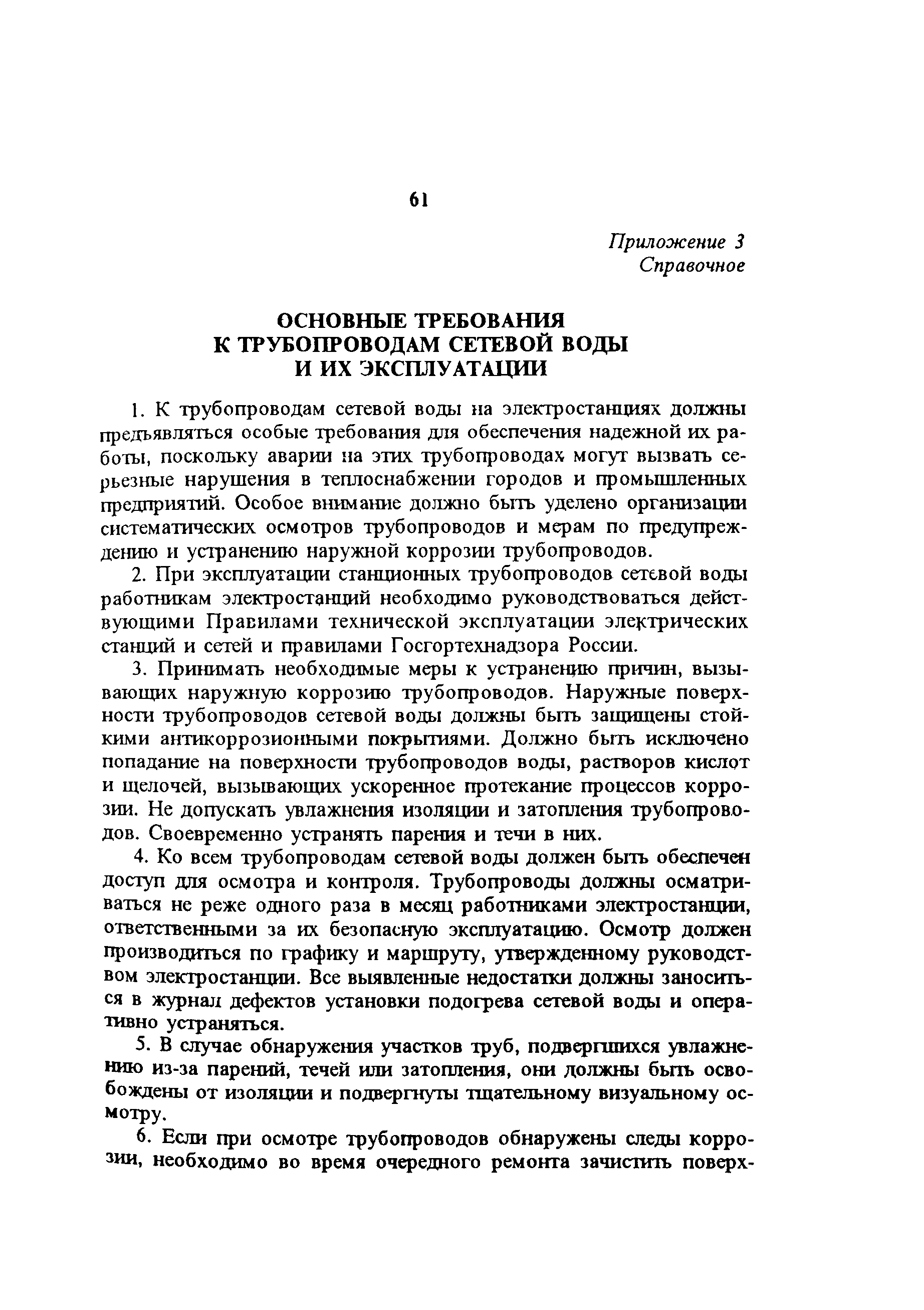 61

Приложение 3
Справочное

ОСНОВНЫЕ ТРЕБОВАНИЯ
К ТРУБОПРОВОДАМ СЕТЕВОЙ ВОДЫ
И ИХ ЭКСПЛУАТАЦИИ

1. К трубопроводам сетевой воды на электростанциях должны предъявляться особые требования для обеспечения надежной их работы, поскольку аварии на этих трубопроводах могут вызвать серьезные нарушения в теплоснабжении городов и промышленных предприятий. Особое внимание должно быть уделено организации систематических осмотров трубопроводов и мерам по предупреждению и устранению наружной коррозии трубопроводов.

2. При эксплуатации станционных трубопроводов сетевой воды работникам электростанций необходимо руководствоваться действующими Правилами технической эксплуатации электрических станций и сетей и правилами Госгортехнадзора России.

3. Принимать необходимые меры к устранению причин, вызывающих наружную коррозию трубопроводов. Наружные поверхности трубопроводов сетевой воды должны быть защищены стойкими антикоррозионными покрытиями. Должно быть исключено попадание на поверхности трубопроводов воды, растворов кислот и щелочей, вызывающих ускоренное протекание процессов коррозии. Не допускать увлажнения изоляции и затопления трубопроводов. Своевременно устранять парения и течи в них.

4. Ко всем трубопроводам сетевой воды должен быть обеспечен доступ для осмотра и контроля. Трубопроводы должны осматриваться не реже одного раза в месяц работниками электростанции, ответственными за их безопасную эксплуатацию. Осмотр должен производиться по графику и маршруту, утвержденному руководством электростанции. Все выявленные недостатки должны заноситься в журнал дефектов установки подогрева сетевой воды и оперативно устраняться.

5. В случае обнаружения участков труб, подвергшихся увлажнению из-за парений, течей или затопления, они должны быть освобождены от изоляции и подвергнуты тщательному визуальному осмотру.

6. Если при осмотре трубопроводов обнаружены следы коррозии, необходимо во время очередного ремонта зачистить поверх-